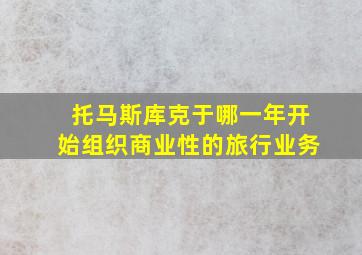 托马斯库克于哪一年开始组织商业性的旅行业务